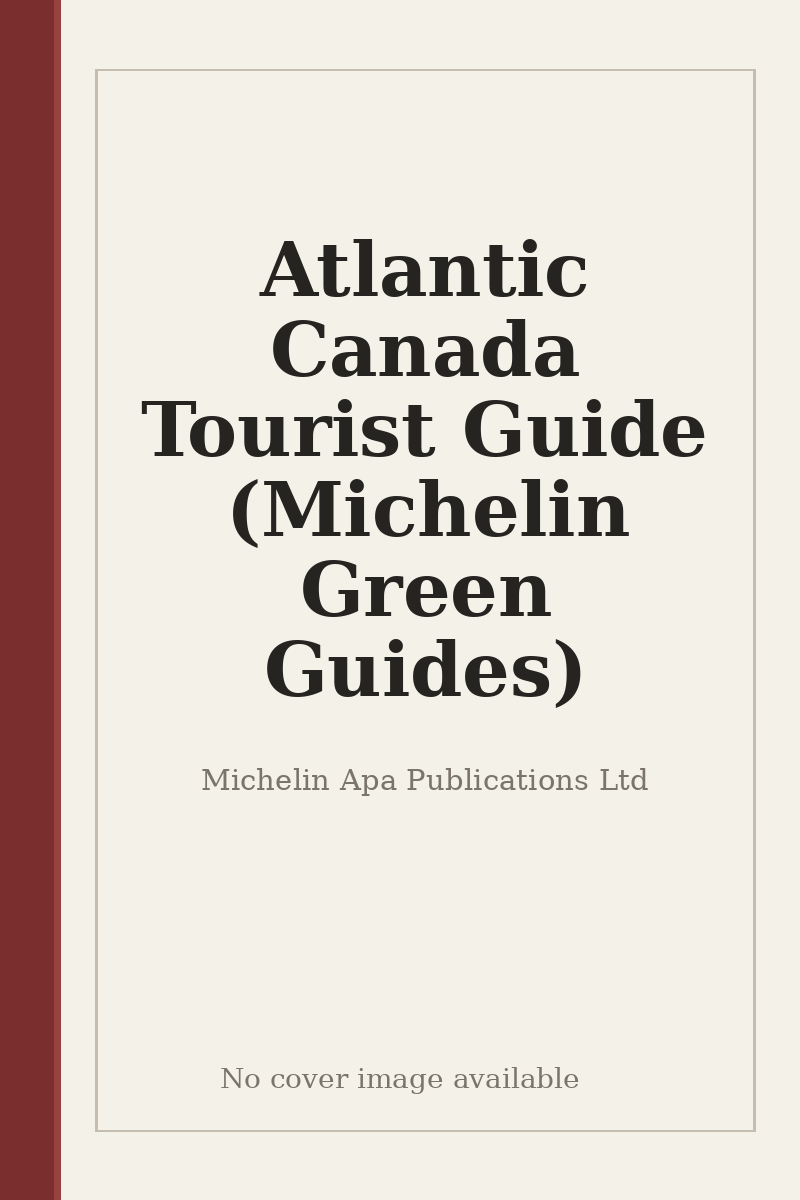 Atlantic Canada Tourist Guide (Michelin Green Guides)

Michelin Apa Publications Ltd

No cover image available